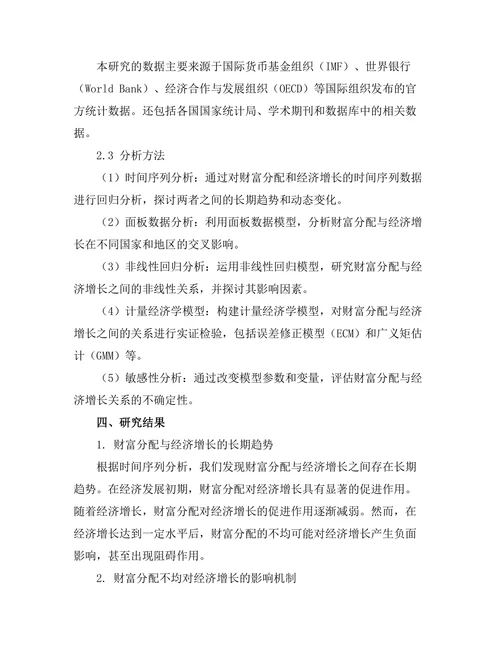 本研究的数据主要来源于国际货币基金组织（IMF）、世界银行（World Bank）、经济合作与发展组织（OECD）等国际组织发布的官方统计数据。还包括各国国家统计局、学术期刊和数据库中的相关数据。

2.3 分析方法

（1）时间序列分析：通过对财富分配和经济增长的时间序列数据进行回归分析，探讨两者之间的长期趋势和动态变化。

（2）面板数据分析：利用面板数据模型，分析财富分配与经济增长在不同国家和地区的交叉影响。

（3）非线性回归分析：运用非线性回归模型，研究财富分配与经济增长之间的非线性关系，并探讨其影响因素。

（4）计量经济学模型：构建计量经济学模型，对财富分配与经济增长之间的关系进行实证检验，包括误差修正模型（ECM）和广义矩估计（GMM）等。

（5）敏感性分析：通过改变模型参数和变量，评估财富分配与经济增长关系的不确定性。

四、研究结果

1. 财富分配与经济增长的长期趋势

根据时间序列分析，我们发现财富分配与经济增长之间存在长期趋势。在经济发展初期，财富分配对经济增长具有显著的促进作用。随着经济增长，财富分配对经济增长的促进作用逐渐减弱。然而，在经济增长达到一定水平后，财富分配的不均可能对经济增长产生负面影响，甚至出现阻碍作用。

2. 财富分配不均对经济增长的影响机制